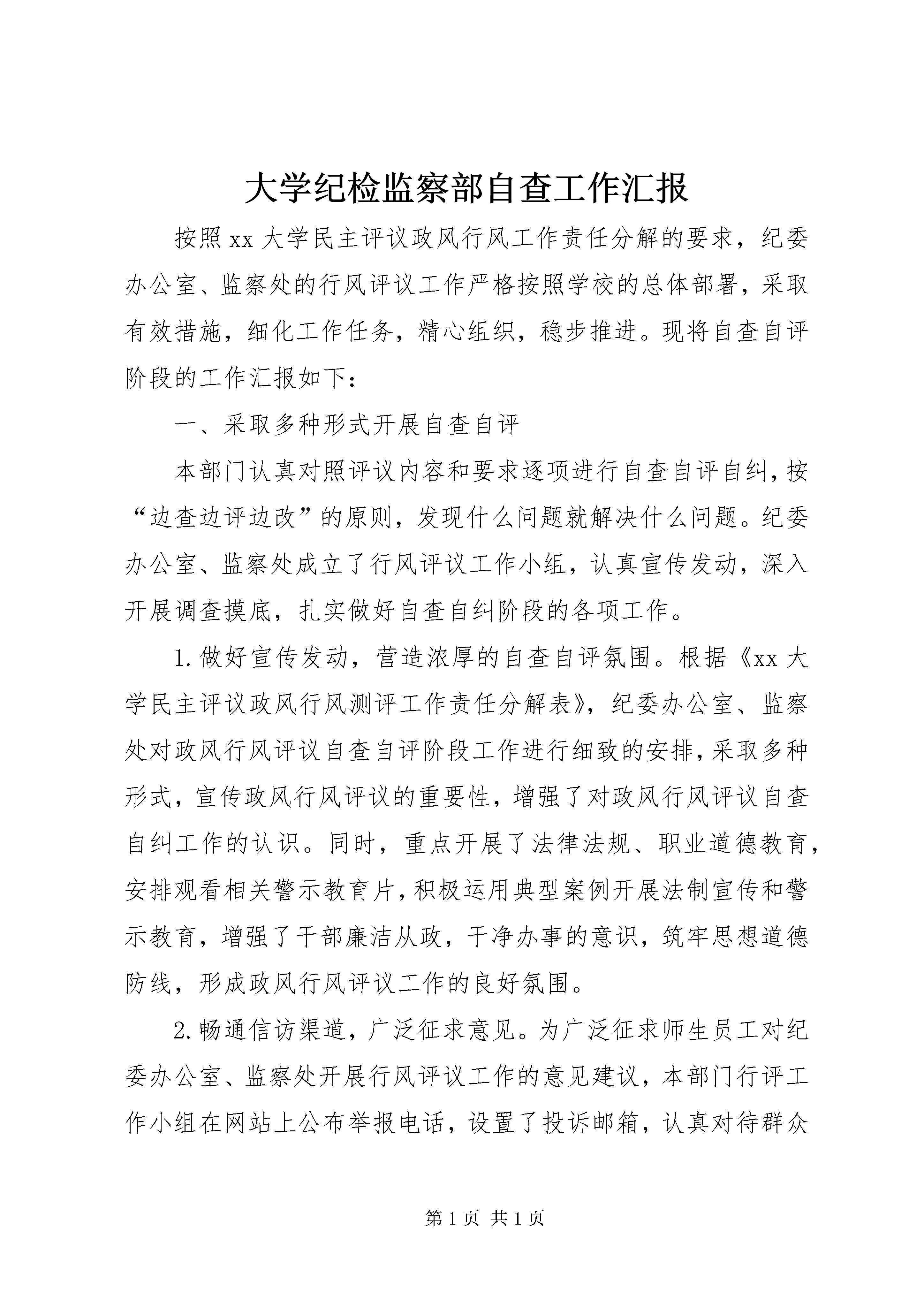 大学纪检监察部自查工作汇报

按照 xx 大学民主评议政风行风工作责任分解的要求，纪委办公室、监察处的行风评议工作严格按照学校的总体部署，采取有效措施，细化工作任务，精心组织，稳步推进。现将自查自评阶段的工作汇报如下：

一、采取多种形式开展自查自评

本部门认真对照评议内容和要求逐项进行自查自评自纠，按“边查边评边改”的原则，发现什么问题就解决什么问题。纪委办公室、监察处成立了行风评议工作小组，认真宣传发动，深入开展调查摸底，扎实做好自查自纠阶段的各项工作。

1. 做好宣传发动，营造浓厚的自查自评氛围。根据《xx 大学民主评议政风行风测评工作责任分解表》，纪委办公室、监察处对政风行风评议自查自评阶段工作进行细致的安排，采取多种形式，宣传政风行风评议的重要性，增强了对政风行风评议自查自纠工作的认识。同时，重点开展了法律法规、职业道德教育，安排观看相关警示教育片，积极运用典型案例开展法制宣传和警示教育，增强了干部廉洁从政，干净办事的意识，筑牢思想道德防线，形成政风行风评议工作的良好氛围。

2. 畅通信访渠道，广泛征求意见。为广泛征求师生员工对纪委办公室、监察处开展行风评议工作的意见建议，本部门行评工作小组在网站上公布举报电话，设置了投诉邮箱，认真对待群众

第 1 页 共 1 页